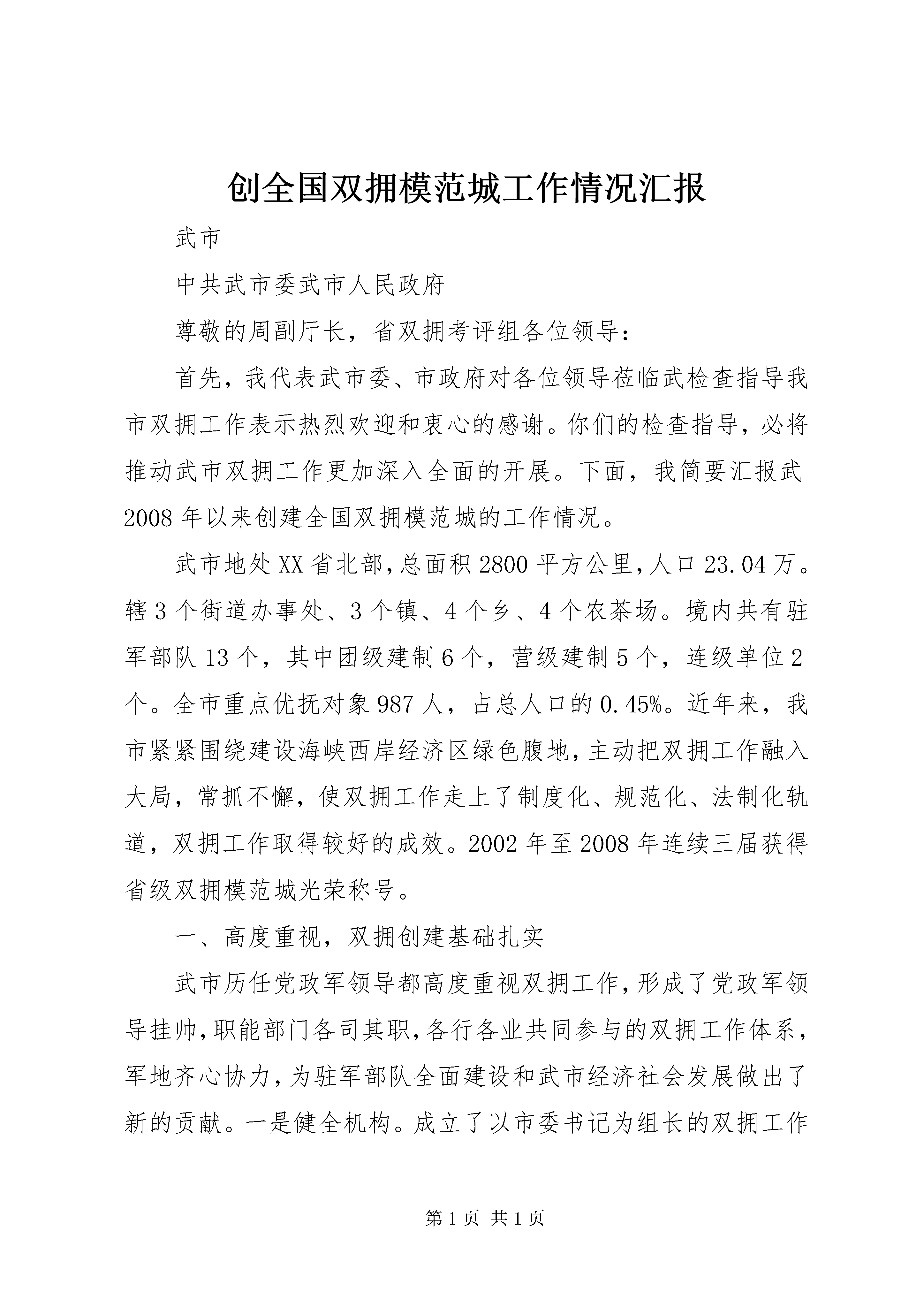 创全国双拥模范城工作情况汇报

武市

中共武市委武市人民政府

尊敬的周副厅长，省双拥考评组各位领导：

首先，我代表武市委、市政府对各位领导莅临武检查指导我市双拥工作表示热烈欢迎和衷心的感谢。你们的检查指导，必将推动武市双拥工作更加深入全面的开展。下面，我简要汇报武2008年以来创建全国双拥模范城的工作情况。

武市地处XX省北部，总面积2800平方公里，人口23.04万。辖3个街道办事处、3个镇、4个乡、4个农茶场。境内共有驻军部队13个，其中团级建制6个，营级建制5个，连级单位2个。全市重点优抚对象987人，占总人口的0.45%。近年来，我市紧紧围绕建设海峡西岸经济区绿色腹地，主动把双拥工作融入大局，常抓不懈，使双拥工作走上了制度化、规范化、法制化轨道，双拥工作取得较好的成效。2002年至2008年连续三届获得省级双拥模范城光荣称号。

一、高度重视，双拥创建基础扎实

武市历任党政军领导都高度重视双拥工作，形成了党政军领导挂帅，职能部门各司其职，各行各业共同参与的双拥工作体系，军地齐心协力，为驻军部队全面建设和武市经济社会发展做出了新的贡献。一是健全机构。成立了以市委书记为组长的双拥工作

第1页 共1页